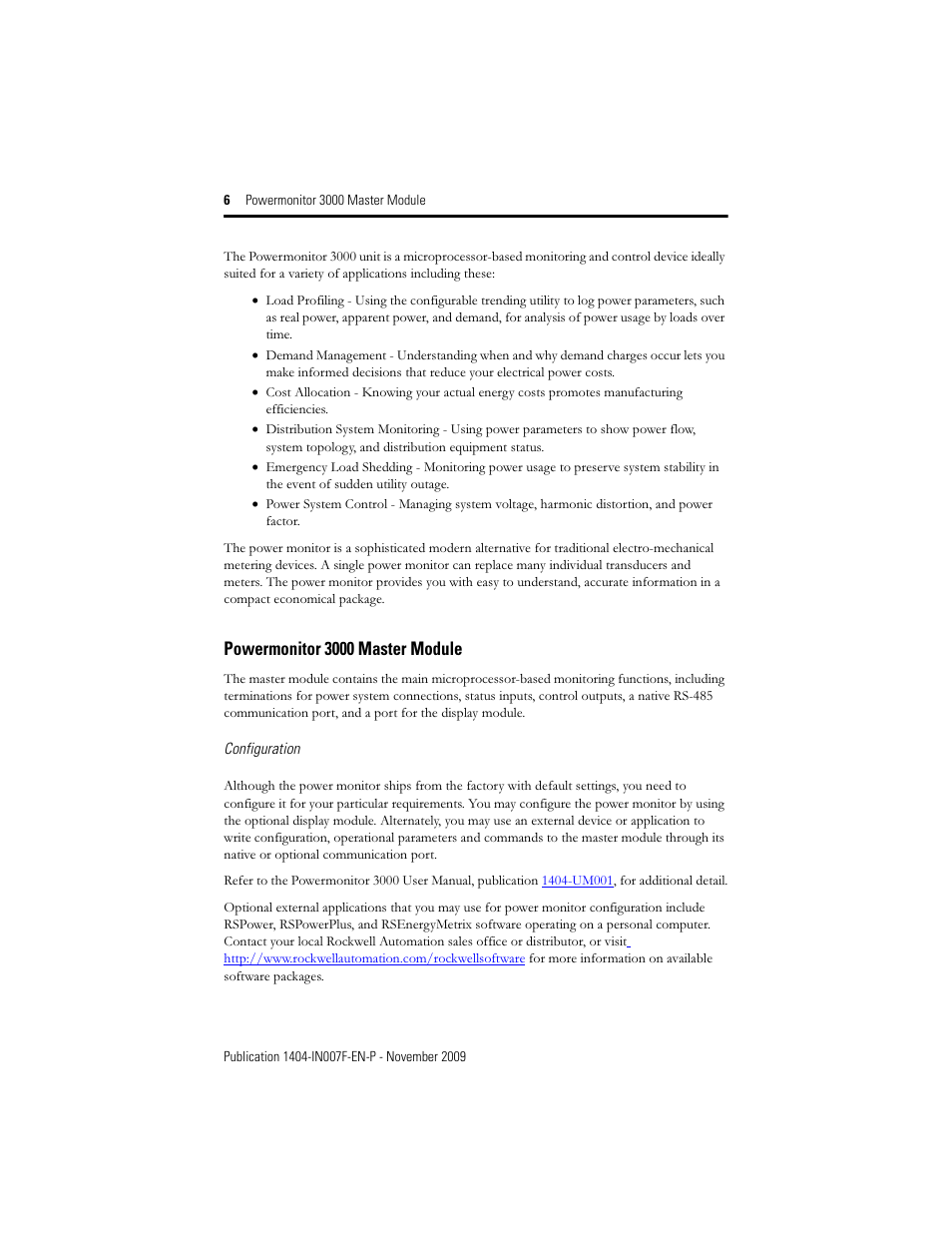 6 Powermonitor 3000 Master Module

The Powermonitor 3000 unit is a microprocessor-based monitoring and control device ideally suited for a variety of applications including these:

• Load Profiling - Using the configurable trending utility to log power parameters, such as real power, apparent power, and demand, for analysis of power usage by loads over time.
• Demand Management - Understanding when and why demand charges occur lets you make informed decisions that reduce your electrical power costs.
• Cost Allocation - Knowing your actual energy costs promotes manufacturing efficiencies.
• Distribution System Monitoring - Using power parameters to show power flow, system topology, and distribution equipment status.
• Emergency Load Shedding - Monitoring power usage to preserve system stability in the event of sudden utility outage.
• Power System Control - Managing system voltage, harmonic distortion, and power factor.

The power monitor is a sophisticated modern alternative for traditional electro-mechanical metering devices. A single power monitor can replace many individual transducers and meters. The power monitor provides you with easy to understand, accurate information in a compact economical package.

Powermonitor 3000 Master Module

The master module contains the main microprocessor-based monitoring functions, including terminations for power system connections, status inputs, control outputs, a native RS-485 communication port, and a port for the display module.

Configuration

Although the power monitor ships from the factory with default settings, you need to configure it for your particular requirements. You may configure the power monitor by using the optional display module. Alternately, you may use an external device or application to write configuration, operational parameters and commands to the master module through its native or optional communication port.

Refer to the Powermonitor 3000 User Manual, publication 1404-UM001, for additional detail.

Optional external applications that you may use for power monitor configuration include RSPower, RSPowerPlus, and RSEnergyMetrix software operating on a personal computer. Contact your local Rockwell Automation sales office or distributor, or visit http://www.rockwellautomation.com/rockwellsoftware for more information on available software packages.

Publication 1404-IN007F-EN-P - November 2009